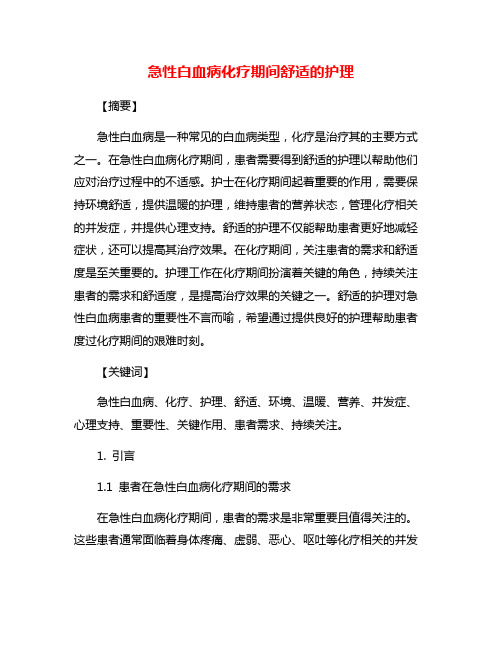 急性白血病化疗期间舒适的护理

【摘要】

急性白血病是一种常见的白血病类型，化疗是治疗其的主要方式之一。在急性白血病化疗期间，患者需要得到舒适的护理以帮助他们应对治疗过程中的不适感。护士在化疗期间起着重要的作用，需要保持环境舒适，提供温暖的护理，维持患者的营养状态，管理化疗相关的并发症，并提供心理支持。舒适的护理不仅能帮助患者更好地减轻症状，还可以提高其治疗效果。在化疗期间，关注患者的需求和舒适度是至关重要的。护理工作在化疗期间扮演着关键的角色，持续关注患者的需求和舒适度，是提高治疗效果的关键之一。舒适的护理对急性白血病患者的重要性不言而喻，希望通过提供良好的护理帮助患者度过化疗期间的艰难时刻。

【关键词】

急性白血病、化疗、护理、舒适、环境、温暖、营养、并发症、心理支持、重要性、关键作用、患者需求、持续关注。

1. 引言

1.1 患者在急性白血病化疗期间的需求

在急性白血病化疗期间，患者的需求是非常重要且值得关注的。这些患者通常面临着身体疼痛、虚弱、恶心、呕吐等化疗相关的并发